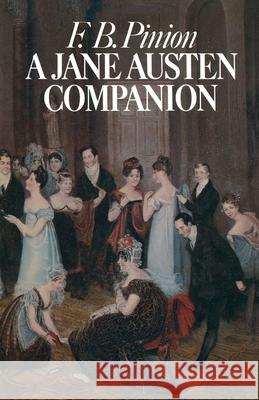 F. B. Pinion
A JANE AUSTEN COMPANION

Kraina Książek